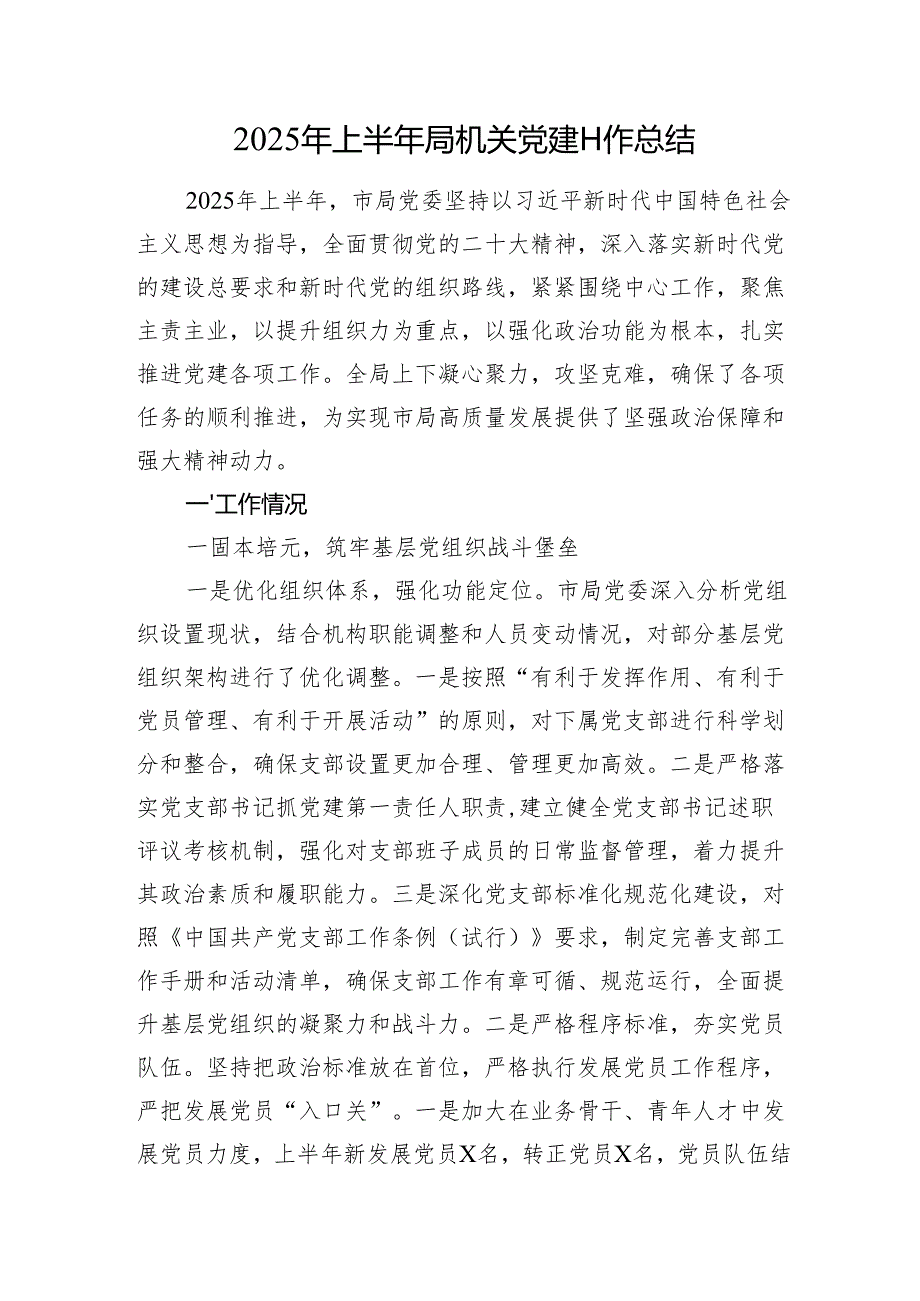 2025年上半年局机关党建H作总结

2025年上半年，市局党委坚持以习近平新时代中国特色社会主义思想为指导，全面贯彻党的二十大精神，深入落实新时代党的建设总要求和新时代党的组织路线，紧紧围绕中心工作，聚焦主责主业，以提升组织力为重点，以强化政治功能为根本，扎实推进党建各项工作。全局上下凝心聚力，攻坚克难，确保了各项任务的顺利推进，为实现市局高质量发展提供了坚强政治保障和强大精神动力。

一'工作情况

一固本培元，筑牢基层党组织战斗堡垒

一是优化组织体系，强化功能定位。市局党委深入分析党组织设置现状，结合机构职能调整和人员变动情况，对部分基层党组织架构进行了优化调整。一是按照“有利于发挥作用、有利于党员管理、有利于开展活动”的原则，对下属党支部进行科学划分和整合，确保支部设置更加合理、管理更加高效。二是严格落实党支部书记抓党建第一责任人职责，建立健全党支部书记述职评议考核机制，强化对支部班子成员的日常监督管理，着力提升其政治素质和履职能力。三是深化党支部标准化规范化建设，对照《中国共产党支部工作条例（试行）》要求，制定完善支部工作手册和活动清单，确保支部工作有章可循、规范运行，全面提升基层党组织的凝聚力和战斗力。二是严格程序标准，夯实党员队伍。坚持把政治标准放在首位，严格执行发展党员工作程序，严把发展党员“入口关”。一是加大在业务骨干、青年人才中发展党员力度，上半年新发展党员X名，转正党员X名，党员队伍结